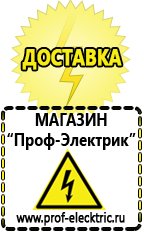 ДОСТАВКА

МАГАЗИН
“Проф-Электрик”

www.prof-electric.ru